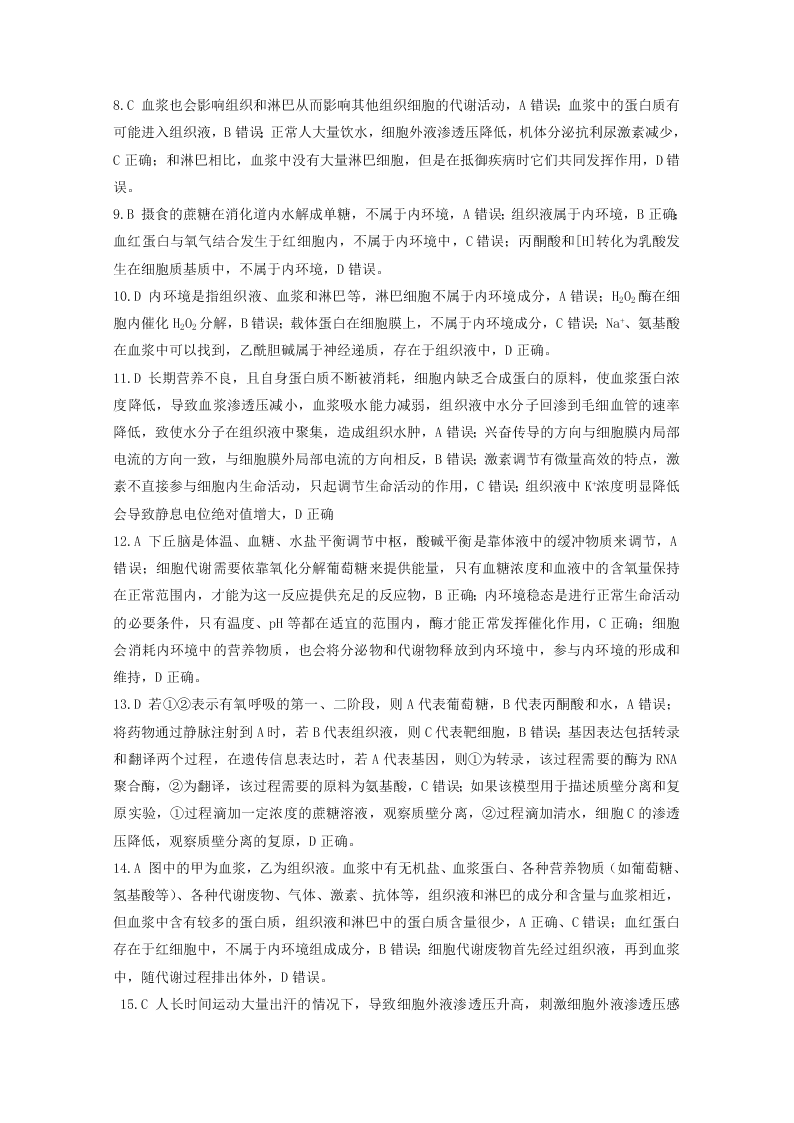 8.C 血浆也会影响组织和淋巴从而影响其他组织细胞的代谢活动，A 错误；血浆中的蛋白质有可能进入组织液，B 错误；正常人大量饮水，细胞外液渗透压降低，机体分泌抗利尿激素减少，C 正确；和淋巴相比，血浆中没有大量淋巴细胞，但是在抵御疾病时它们共同发挥作用，D 错误。

9.B 摄食的蔗糖在消化道内水解成单糖，不属于内环境，A 错误；组织液属于内环境，B 正确；血红蛋白与氧气结合发生于红细胞内，不属于内环境中，C 错误；丙酮酸和[H]转化为乳酸发生在细胞质基质中，不属于内环境，D 错误。

10.D 内环境是指组织液、血浆和淋巴等，淋巴细胞不属于内环境成分，A 错误；$H_2O_2$ 酶在细胞内催化 $H_2O_2$ 分解，B 错误；载体蛋白在细胞膜上，不属于内环境成分，C 错误；$Na^+$、氨基酸在血浆中可以找到，乙酰胆碱属于神经递质，存在于组织液中，D 正确。

11.D 长期营养不良，且自身蛋白质不断被消耗，细胞内缺乏合成蛋白的原料，使血浆蛋白浓度降低，导致血浆渗透压减小，血浆吸水能力减弱，组织液中水分子回渗到毛细血管的速率降低，致使水分子在组织液中聚集，造成组织水肿，A 错误；兴奋传导的方向与细胞膜内局部电流的方向一致，与细胞膜外局部电流的方向相反，B 错误；激素调节有微量高效的特点，激素不直接参与细胞内生命活动，只起调节生命活动的作用，C 错误；组织液中 $K^+$浓度明显降低会导致静息电位绝对值增大，D 正确

12.A 下丘脑是体温、血糖、水盐平衡调节中枢，酸碱平衡是靠体液中的缓冲物质来调节，A 错误；细胞代谢需要依靠氧化分解葡萄糖来提供能量，只有血糖浓度和血液中的含氧量保持在正常范围内，才能为这一反应提供充足的反应物，B 正确；内环境稳态是进行正常生命活动的必要条件，只有温度、pH 等都在适宜的范围内，酶才能正常发挥催化作用，C 正确；细胞会消耗内环境中的营养物质，也会将分泌物和代谢物释放到内环境中，参与内环境的形成和维持，D 正确。

13.D 若①②表示有氧呼吸的第一、二阶段，则 A 代表葡萄糖，B 代表丙酮酸和水，A 错误；将药物通过静脉注射到 A 时，若 B 代表组织液，则 C 代表靶细胞，B 错误；基因表达包括转录和翻译两个过程，在遗传信息表达时，若 A 代表基因，则①为转录，该过程需要的酶为 RNA 聚合酶，②为翻译，该过程需要的原料为氨基酸，C 错误；如果该模型用于描述质壁分离和复原实验，①过程滴加一定浓度的蔗糖溶液，观察质壁分离，②过程滴加清水，细胞 C 的渗透压降低，观察质壁分离的复原，D 正确。

14.A 图中的甲为血浆，乙为组织液。血浆中有无机盐、血浆蛋白、各种营养物质（如葡萄糖、氨基酸等）、各种代谢废物、气体、激素、抗体等，组织液和淋巴的成分和含量与血浆相近，但血浆中含有较多的蛋白质，组织液和淋巴中的蛋白质含量很少，A 正确、C 错误；血红蛋白存在于红细胞中，不属于内环境组成成分，B 错误；细胞代谢废物首先经过组织液，再到血浆中，随代谢过程排出体外，D 错误。

15.C 人长时间运动大量出汗的情况下，导致细胞外液渗透压升高，刺激细胞外液渗透压感